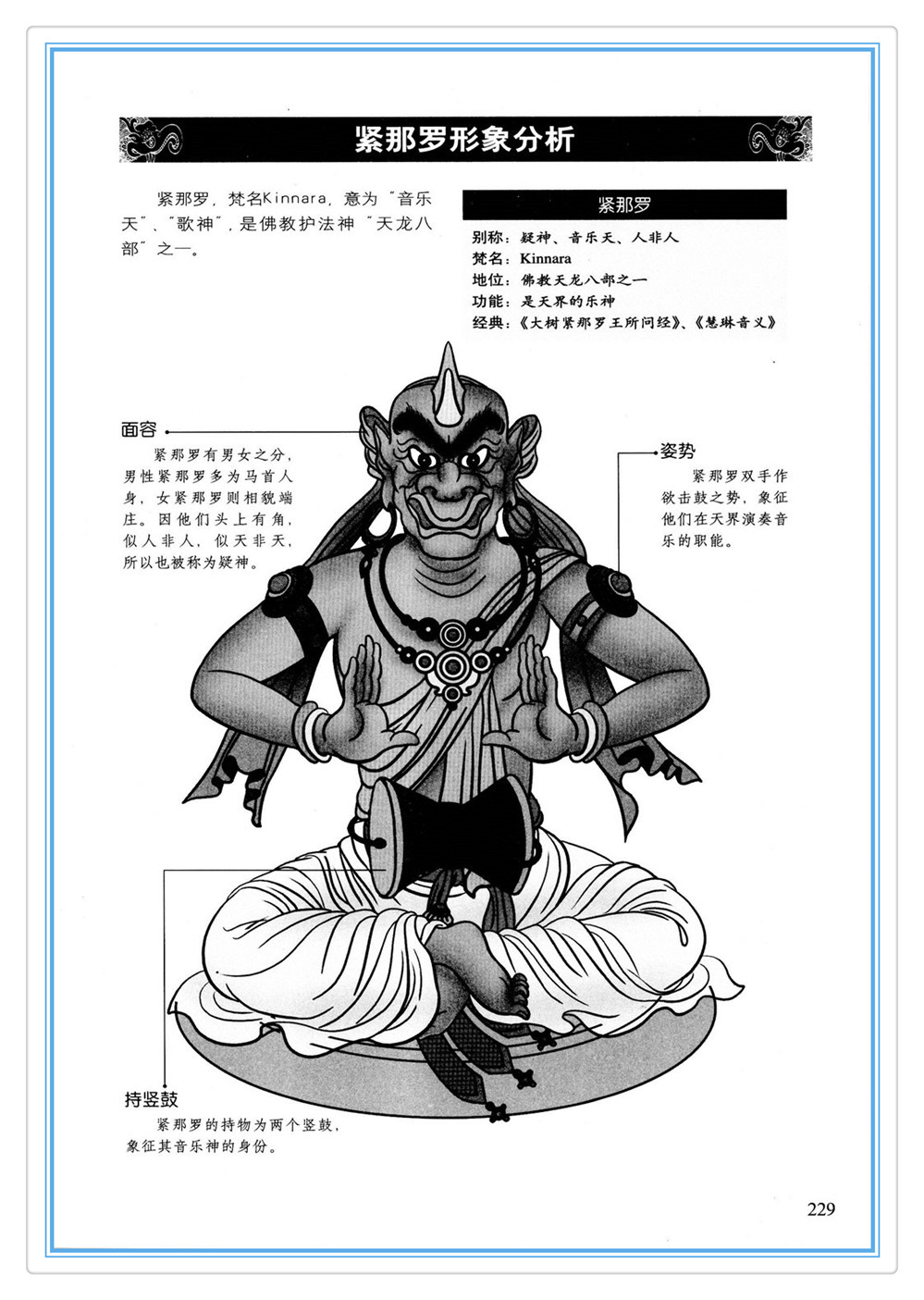 紧那罗形象分析

紧那罗，梵名Kinnara，意为“音乐天”、“歌神”，是佛教护法神“天龙八部”之一。

紧那罗

别称：疑神、音乐天、人非人
梵名：Kinnara
地位：佛教天龙八部之一
功能：是天界的乐神
经典：《大树紧那罗王所问经》、《慧琳音义》

面容

紧那罗有男女之分，男性紧那罗多为马首人身，女紧那罗则相貌端庄。因他们头上有角，似人非人，似天非天，所以也被称为疑神。

姿势

紧那罗双手作欲击鼓之势，象征他们在天界演奏音乐的职能。

持竖鼓

紧那罗的持物为两个竖鼓，象征其音乐神的身份。

229